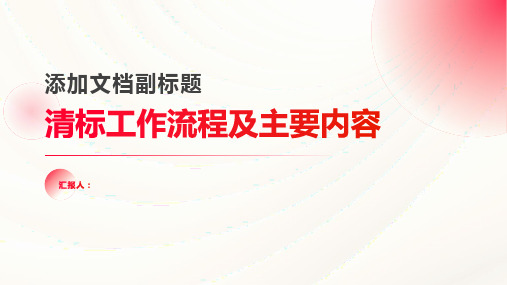 添加文档副标题

清标工作流程及主要内容

汇报人：